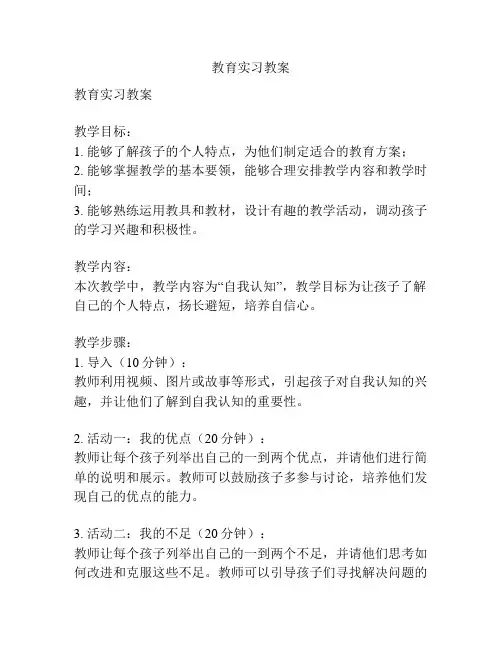 教育实习教案

教育实习教案

教学目标：
1. 能够了解孩子的个人特点，为他们制定适合的教育方案；
2. 能够掌握教学的基本要领，能够合理安排教学内容和教学时间；
3. 能够熟练运用教具和教材，设计有趣的教学活动，调动孩子的学习兴趣和积极性。

教学内容：
本次教学中，教学内容为“自我认知”，教学目标为让孩子了解自己的个人特点，扬长避短，培养自信心。

教学步骤：
1. 导入（10 分钟）：
教师利用视频、图片或故事等形式，引起孩子对自我认知的兴趣，并让他们了解到自我认知的重要性。

2. 活动一：我的优点（20 分钟）：
教师让每个孩子列举出自己的一到两个优点，并请他们进行简单的说明和展示。教师可以鼓励孩子多参与讨论，培养他们发现自己的优点的能力。

3. 活动二：我的不足（20 分钟）：
教师让每个孩子列举出自己的一到两个不足，并请他们思考如何改进和克服这些不足。教师可以引导孩子们寻找解决问题的